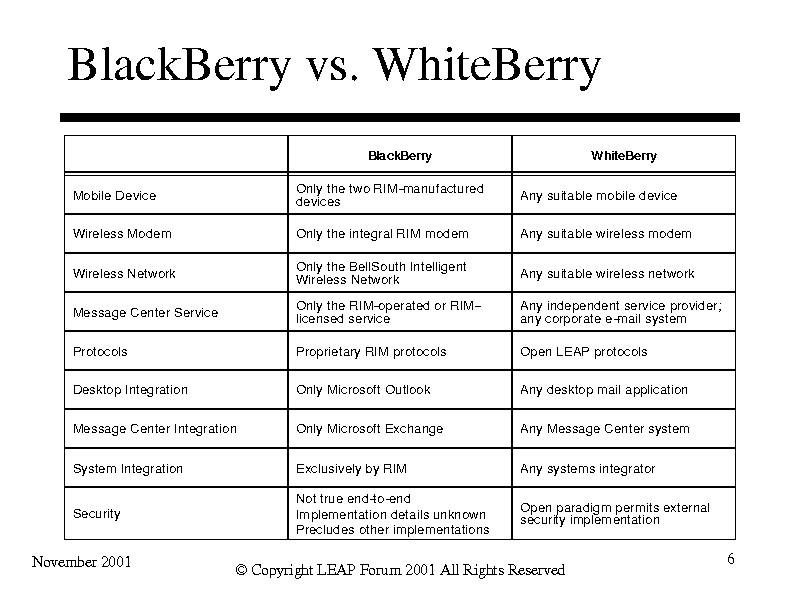 BlackBerry vs. WhiteBerry

| | BlackBerry | WhiteBerry |
|---|---|---|
| Mobile Device | Only the two RIM-manufactured devices | Any suitable mobile device |
| Wireless Modem | Only the integral RIM modem | Any suitable wireless modem |
| Wireless Network | Only the BellSouth Intelligent Wireless Network | Any suitable wireless network |
| Message Center Service | Only the RIM-operated or RIM-licensed service | Any independent service provider; any corporate e-mail system |
| Protocols | Proprietary RIM protocols | Open LEAP protocols |
| Desktop Integration | Only Microsoft Outlook | Any desktop mail application |
| Message Center Integration | Only Microsoft Exchange | Any Message Center system |
| System Integration | Exclusively by RIM | Any systems integrator |
| Security | Not true end-to-end Implementation details unknown Precludes other implementations | Open paradigm permits external security implementation |

November 2001

© Copyright LEAP Forum 2001 All Rights Reserved

6